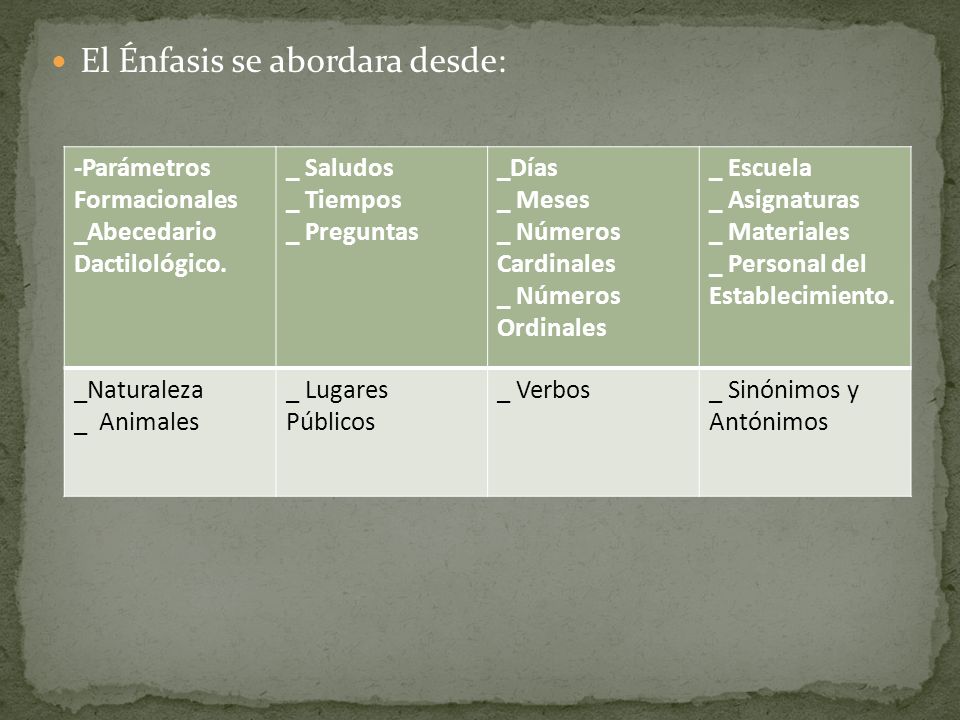 El Énfasis se abordara desde:

| -Parámetros Formacionales _Abecedario Dactilológico. | _ Saludos _ Tiempos _ Preguntas | _Días _ Meses _ Números Cardinales _ Números Ordinales | _ Escuela _ Asignaturas _ Materiales _ Personal del Establecimiento. |
|---|---|---|---|
| _Naturaleza _ Animales | _ Lugares Públicos | _ Verbos | _ Sinónimos y Antónimos |